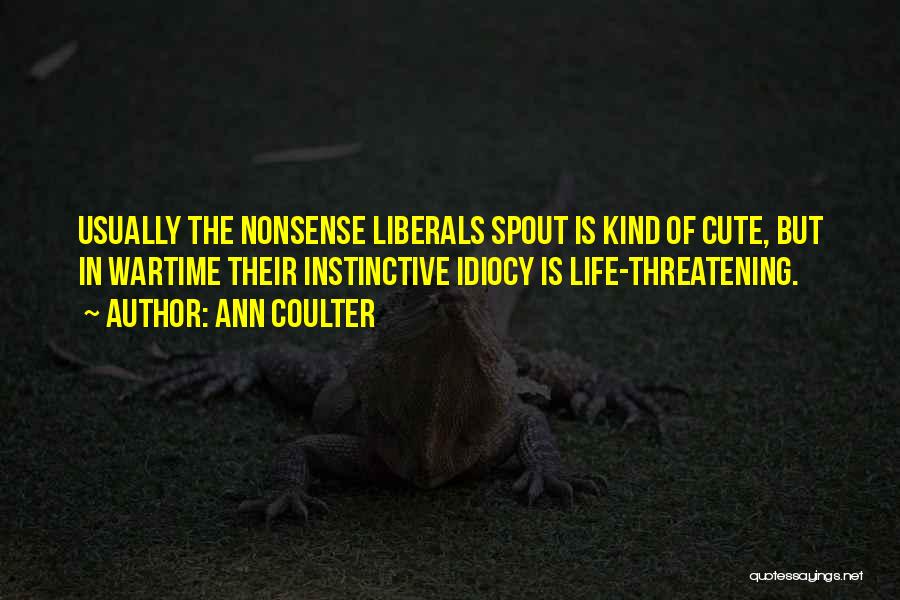 USUALLY THE NONSENSE LIBERALS SPOUT IS KIND OF CUTE, BUT IN WARTIME THEIR INSTINCTIVE IDIOCY IS LIFE-THREATENING.

~ AUTHOR: ANN COULTER

quotessayings.net